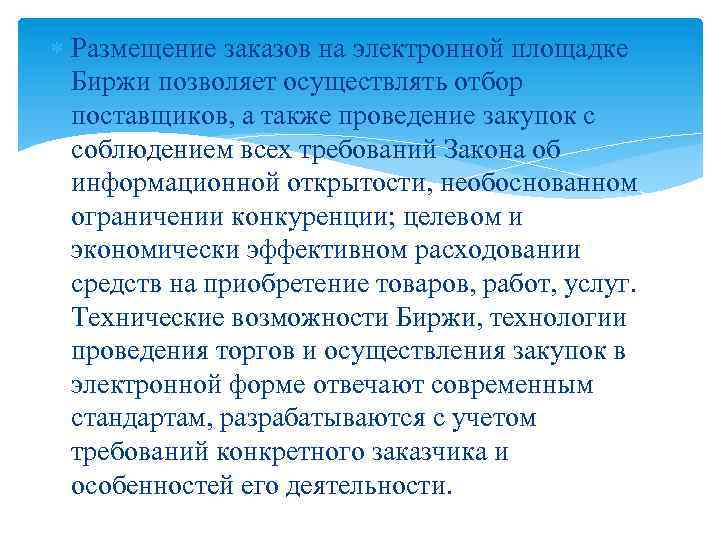 Размещение заказов на электронной площадке Биржи позволяет осуществлять отбор поставщиков, а также проведение закупок с соблюдением всех требований Закона об информационной открытости, необоснованном ограничении конкуренции; целевом и экономически эффективном расходовании средств на приобретение товаров, работ, услуг. Технические возможности Биржи, технологии проведения торгов и осуществления закупок в электронной форме отвечают современным стандартам, разрабатываются с учетом требований конкретного заказчика и особенностей его деятельности.